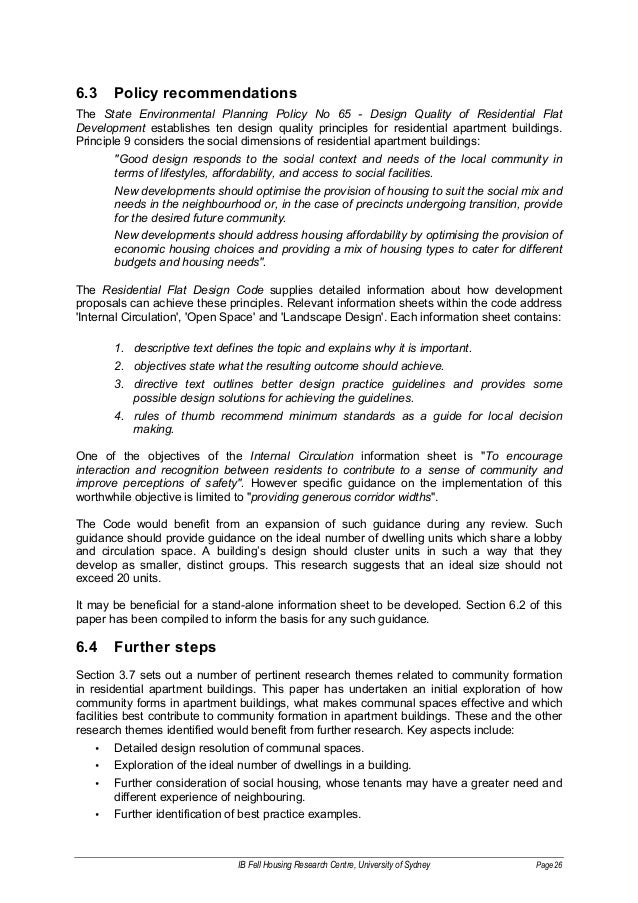 6.3 Policy recommendations

The State Environmental Planning Policy No 65 - Design Quality of Residential Flat Development establishes ten design quality principles for residential apartment buildings. Principle 9 considers the social dimensions of residential apartment buildings:

"Good design responds to the social context and needs of the local community in terms of lifestyles, affordability, and access to social facilities.

New developments should optimise the provision of housing to suit the social mix and needs in the neighbourhood or, in the case of precincts undergoing transition, provide for the desired future community.

New developments should address housing affordability by optimising the provision of economic housing choices and providing a mix of housing types to cater for different budgets and housing needs".

The Residential Flat Design Code supplies detailed information about how development proposals can achieve these principles. Relevant information sheets within the code address 'Internal Circulation', 'Open Space' and 'Landscape Design'. Each information sheet contains:

1. descriptive text defines the topic and explains why it is important.
2. objectives state what the resulting outcome should achieve.
3. directive text outlines better design practice guidelines and provides some possible design solutions for achieving the guidelines.
4. rules of thumb recommend minimum standards as a guide for local decision making.

One of the objectives of the Internal Circulation information sheet is "To encourage interaction and recognition between residents to contribute to a sense of community and improve perceptions of safety". However specific guidance on the implementation of this worthwhile objective is limited to "providing generous corridor widths".

The Code would benefit from an expansion of such guidance during any review. Such guidance should provide guidance on the ideal number of dwelling units which share a lobby and circulation space. A building's design should cluster units in such a way that they develop as smaller, distinct groups. This research suggests that an ideal size should not exceed 20 units.

It may be beneficial for a stand-alone information sheet to be developed. Section 6.2 of this paper has been compiled to inform the basis for any such guidance.

6.4 Further steps

Section 3.7 sets out a number of pertinent research themes related to community formation in residential apartment buildings. This paper has undertaken an initial exploration of how community forms in apartment buildings, what makes communal spaces effective and which facilities best contribute to community formation in apartment buildings. These and the other research themes identified would benefit from further research. Key aspects include:

• Detailed design resolution of communal spaces.
• Exploration of the ideal number of dwellings in a building.
• Further consideration of social housing, whose tenants may have a greater need and different experience of neighbouring.
• Further identification of best practice examples.

IB Fell Housing Research Centre, University of Sydney Page 26